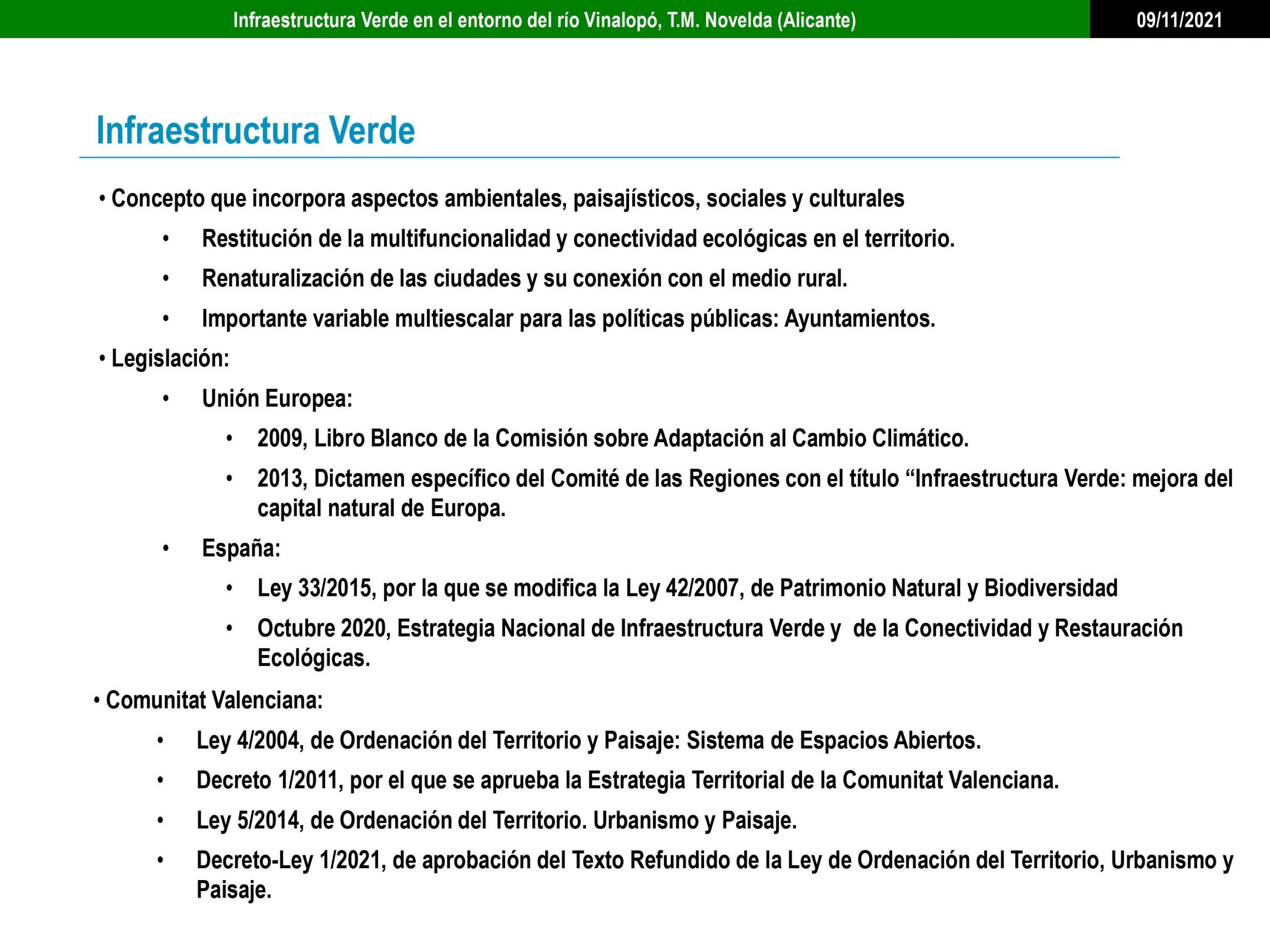 Infraestructura Verde en el entorno del río Vinalopó, T.M. Novelda (Alicante)

09/11/2021

Infraestructura Verde

• Concepto que incorpora aspectos ambientales, paisajísticos, sociales y culturales
• Restitución de la multifuncionalidad y conectividad ecológicas en el territorio.
• Renaturalización de las ciudades y su conexión con el medio rural.
• Importante variable multiescalar para las políticas públicas: Ayuntamientos.

• Legislación:
• Unión Europea:
• 2009, Libro Blanco de la Comisión sobre Adaptación al Cambio Climático.
• 2013, Dictamen específico del Comité de las Regiones con el título “Infraestructura Verde: mejora del capital natural de Europa.
• España:
• Ley 33/2015, por la que se modifica la Ley 42/2007, de Patrimonio Natural y Biodiversidad
• Octubre 2020, Estrategia Nacional de Infraestructura Verde y de la Conectividad y Restauración Ecológicas.

• Comunitat Valenciana:
• Ley 4/2004, de Ordenación del Territorio y Paisaje: Sistema de Espacios Abiertos.
• Decreto 1/2011, por el que se aprueba la Estrategia Territorial de la Comunitat Valenciana.
• Ley 5/2014, de Ordenación del Territorio. Urbanismo y Paisaje.
• Decreto-Ley 1/2021, de aprobación del Texto Refundido de la Ley de Ordenación del Territorio, Urbanismo y Paisaje.